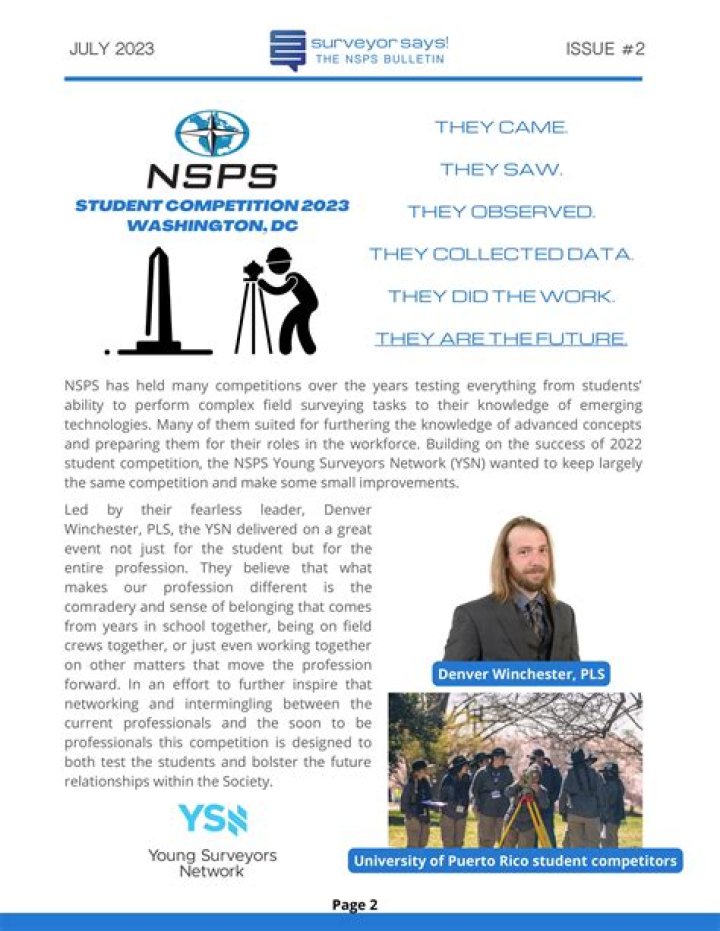 JULY 2023

surveyor says!
THE NSPS BULLETIN

ISSUE #2

NSPS
STUDENT COMPETITION 2023
WASHINGTON, DC

THEY CAME.
THEY SAW.
THEY OBSERVED.
THEY COLLECTED DATA.
THEY DID THE WORK.
THEY ARE THE FUTURE.

NSPS has held many competitions over the years testing everything from students' ability to perform complex field surveying tasks to their knowledge of emerging technologies. Many of them suited for furthering the knowledge of advanced concepts and preparing them for their roles in the workforce. Building on the success of 2022 student competition, the NSPS Young Surveyors Network (YSN) wanted to keep largely the same competition and make some small improvements.

Led by their fearless leader, Denver Winchester, PLS, the YSN delivered on a great event not just for the student but for the entire profession. They believe that what makes our profession different is the comradery and sense of belonging that comes from years in school together, being on field crews together, or just even working together on other matters that move the profession forward. In an effort to further inspire that networking and intermingling between the current professionals and the soon to be professionals this competition is designed to both test the students and bolster the future relationships within the Society.

Denver Winchester, PLS

YSN
Young Surveyors Network

University of Puerto Rico student competitors

Page 2